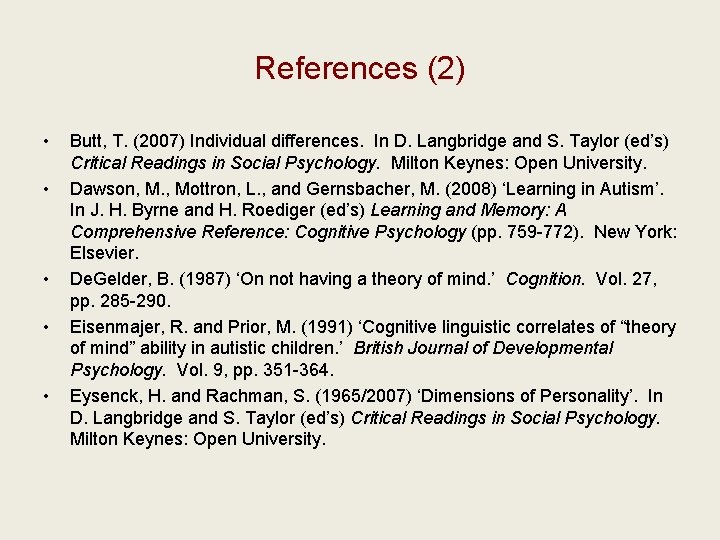 References (2)

• Butt, T. (2007) Individual differences. In D. Langbridge and S. Taylor (ed's) Critical Readings in Social Psychology. Milton Keynes: Open University.
• Dawson, M., Mottron, L., and Gernsbacher, M. (2008) 'Learning in Autism'. In J. H. Byrne and H. Roediger (ed's) Learning and Memory: A Comprehensive Reference: Cognitive Psychology (pp. 759-772). New York: Elsevier.
• DeGelder, B. (1987) 'On not having a theory of mind.' Cognition. Vol. 27, pp. 285-290.
• Eisenmajer, R. and Prior, M. (1991) 'Cognitive linguistic correlates of "theory of mind" ability in autistic children.' British Journal of Developmental Psychology. Vol. 9, pp. 351-364.
• Eysenck, H. and Rachman, S. (1965/2007) 'Dimensions of Personality'. In D. Langbridge and S. Taylor (ed's) Critical Readings in Social Psychology. Milton Keynes: Open University.